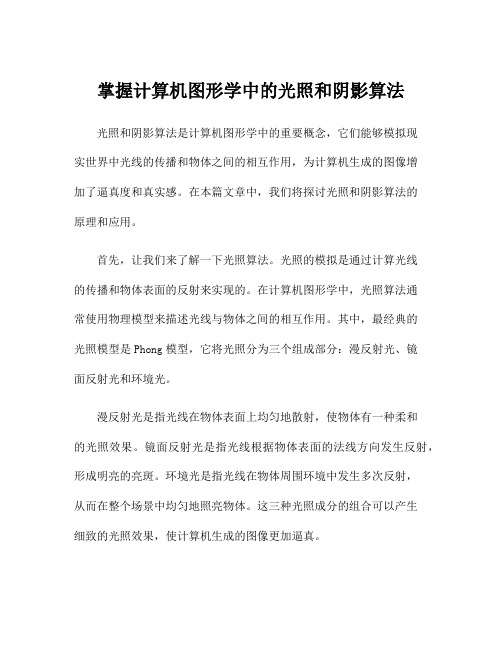 掌握计算机图形学中的光照和阴影算法

光照和阴影算法是计算机图形学中的重要概念，它们能够模拟现实世界中光线的传播和物体之间的相互作用，为计算机生成的图像增加了逼真度和真实感。在本篇文章中，我们将探讨光照和阴影算法的原理和应用。

首先，让我们来了解一下光照算法。光照的模拟是通过计算光线的传播和物体表面的反射来实现的。在计算机图形学中，光照算法通常使用物理模型来描述光线与物体之间的相互作用。其中，最经典的光照模型是 Phong 模型，它将光照分为三个组成部分：漫反射光、镜面反射光和环境光。

漫反射光是指光线在物体表面上均匀地散射，使物体有一种柔和的光照效果。镜面反射光是指光线根据物体表面的法线方向发生反射，形成明亮的亮斑。环境光是指光线在物体周围环境中发生多次反射，从而在整个场景中均匀地照亮物体。这三种光照成分的组合可以产生细致的光照效果，使计算机生成的图像更加逼真。